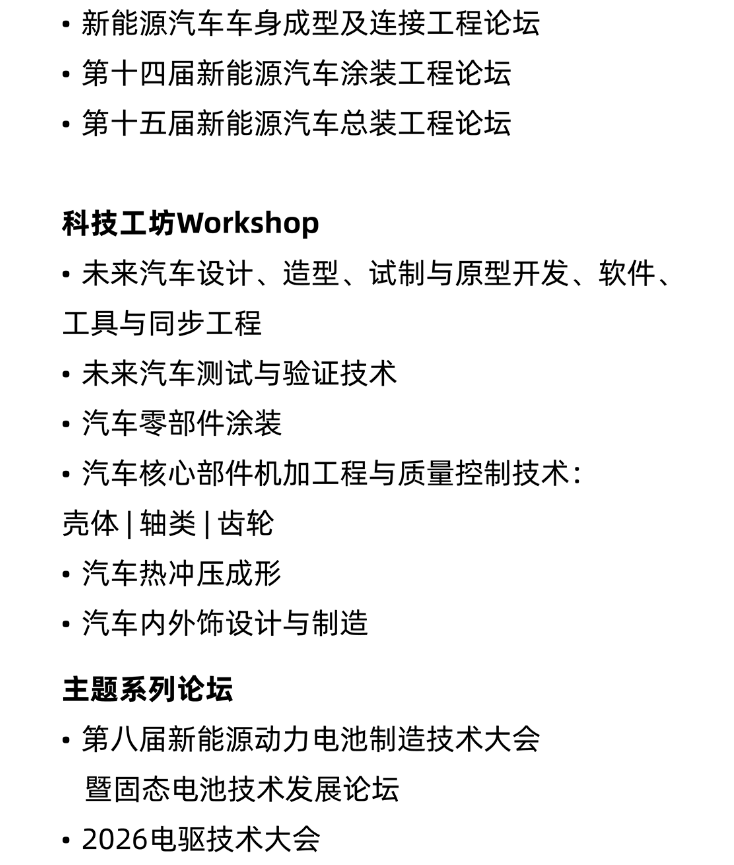 • 新能源汽车车身成型及连接工程论坛
• 第十四届新能源汽车涂装工程论坛
• 第十五届新能源汽车总装工程论坛

科技工坊Workshop
• 未来汽车设计、造型、试制与原型开发、软件、工具与同步工程
• 未来汽车测试与验证技术
• 汽车零部件涂装
• 汽车核心部件机加工程与质量控制技术：壳体 | 轴类 | 齿轮
• 汽车热冲压成形
• 汽车内外饰设计与制造

主题系列论坛
• 第八届新能源动力电池制造技术大会暨固态电池技术发展论坛
• 2026电驱技术大会